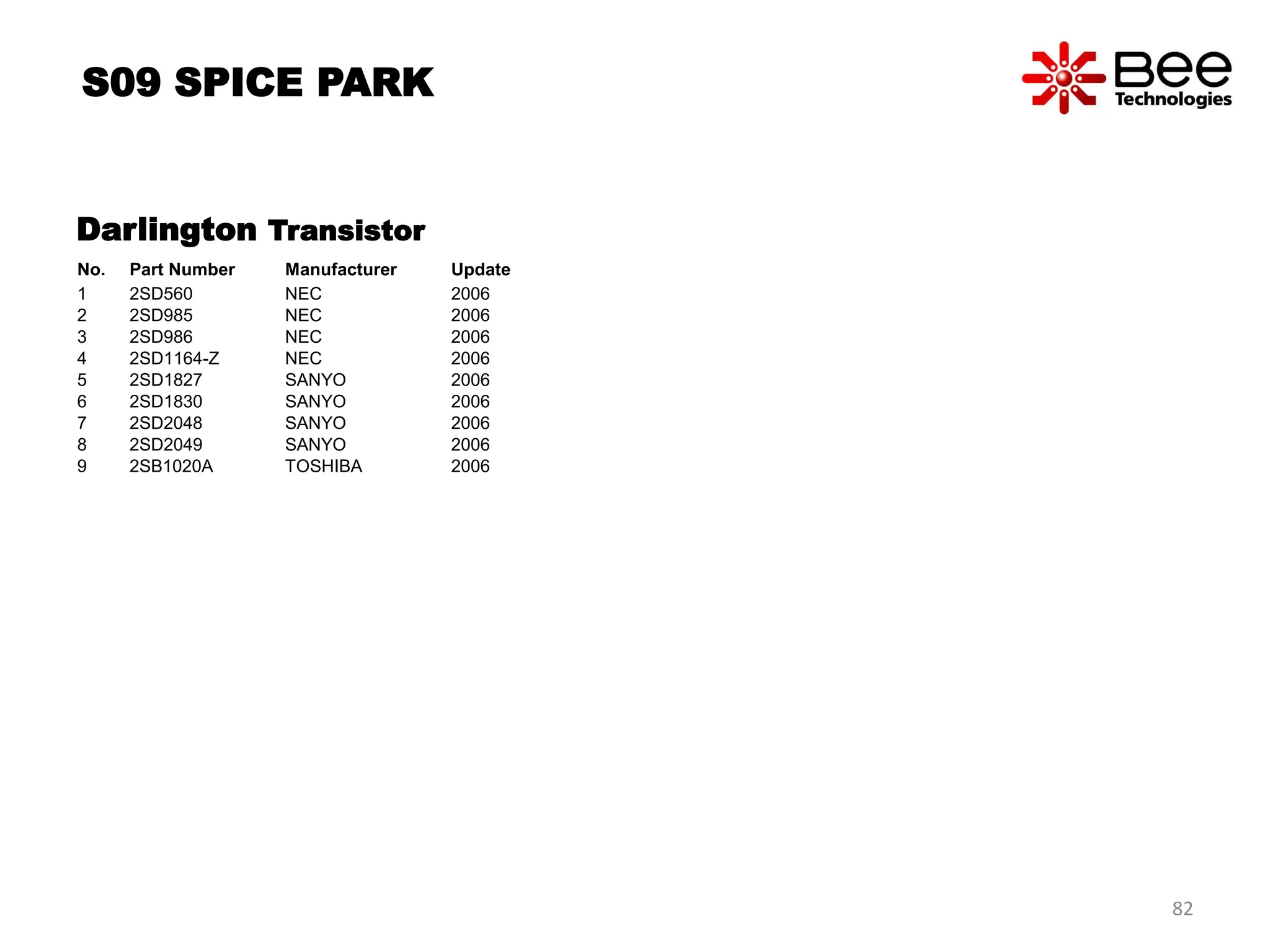 S09 SPICE PARK

Bee
Technologies

Darlington Transistor

| No. | Part Number | Manufacturer | Update |
|---|---|---|---|
| 1 | 2SD560 | NEC | 2006 |
| 2 | 2SD985 | NEC | 2006 |
| 3 | 2SD986 | NEC | 2006 |
| 4 | 2SD1164-Z | NEC | 2006 |
| 5 | 2SD1827 | SANYO | 2006 |
| 6 | 2SD1830 | SANYO | 2006 |
| 7 | 2SD2048 | SANYO | 2006 |
| 8 | 2SD2049 | SANYO | 2006 |
| 9 | 2SB1020A | TOSHIBA | 2006 |

82